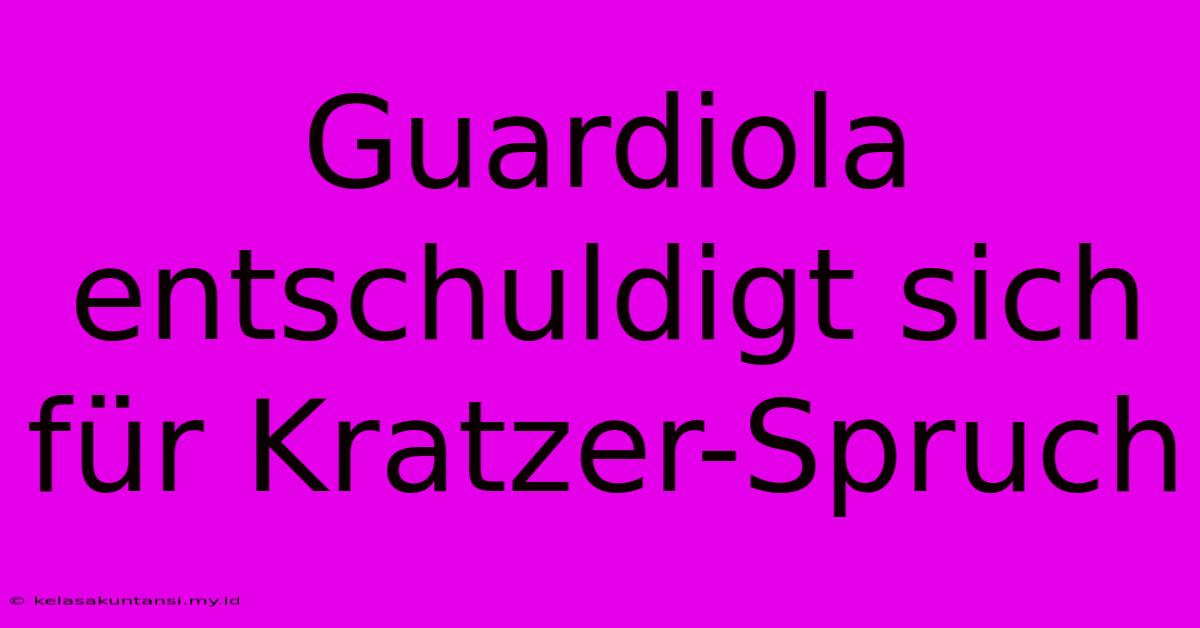 Guardiola entschuldigt sich für Kratzer-Spruch

© kelasakuntansi.my.id